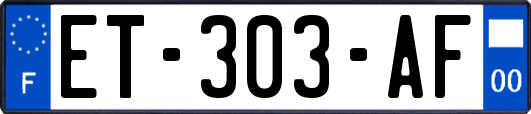 F
ET-303-AF
00